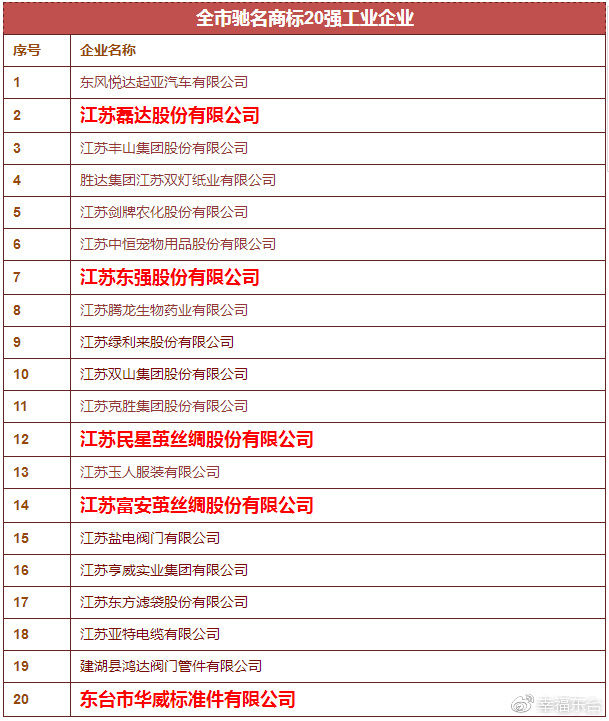 全市驰名商标20强工业企业

| 序号 | 企业名称 |
|---|---|
| 1 | 东风悦达起亚汽车有限公司 |
| 2 | 江苏磊达股份有限公司 |
| 3 | 江苏丰山集团股份有限公司 |
| 4 | 胜达集团江苏双灯纸业有限公司 |
| 5 | 江苏剑牌农化股份有限公司 |
| 6 | 江苏中恒宠物用品股份有限公司 |
| 7 | 江苏东强股份有限公司 |
| 8 | 江苏腾龙生物药业有限公司 |
| 9 | 江苏绿利来股份有限公司 |
| 10 | 江苏双山集团股份有限公司 |
| 11 | 江苏克胜集团股份有限公司 |
| 12 | 江苏民星茧丝绸股份有限公司 |
| 13 | 江苏玉人服装有限公司 |
| 14 | 江苏富安茧丝绸股份有限公司 |
| 15 | 江苏盐电阀门有限公司 |
| 16 | 江苏亨威实业集团有限公司 |
| 17 | 江苏东方滤袋股份有限公司 |
| 18 | 江苏亚特电缆有限公司 |
| 19 | 建湖县鸿达阀门管件有限公司 |
| 20 | 东台市华威标准件有限公司 |

幸福东台